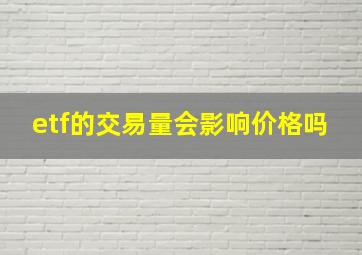 etf的交易量会影响价格吗